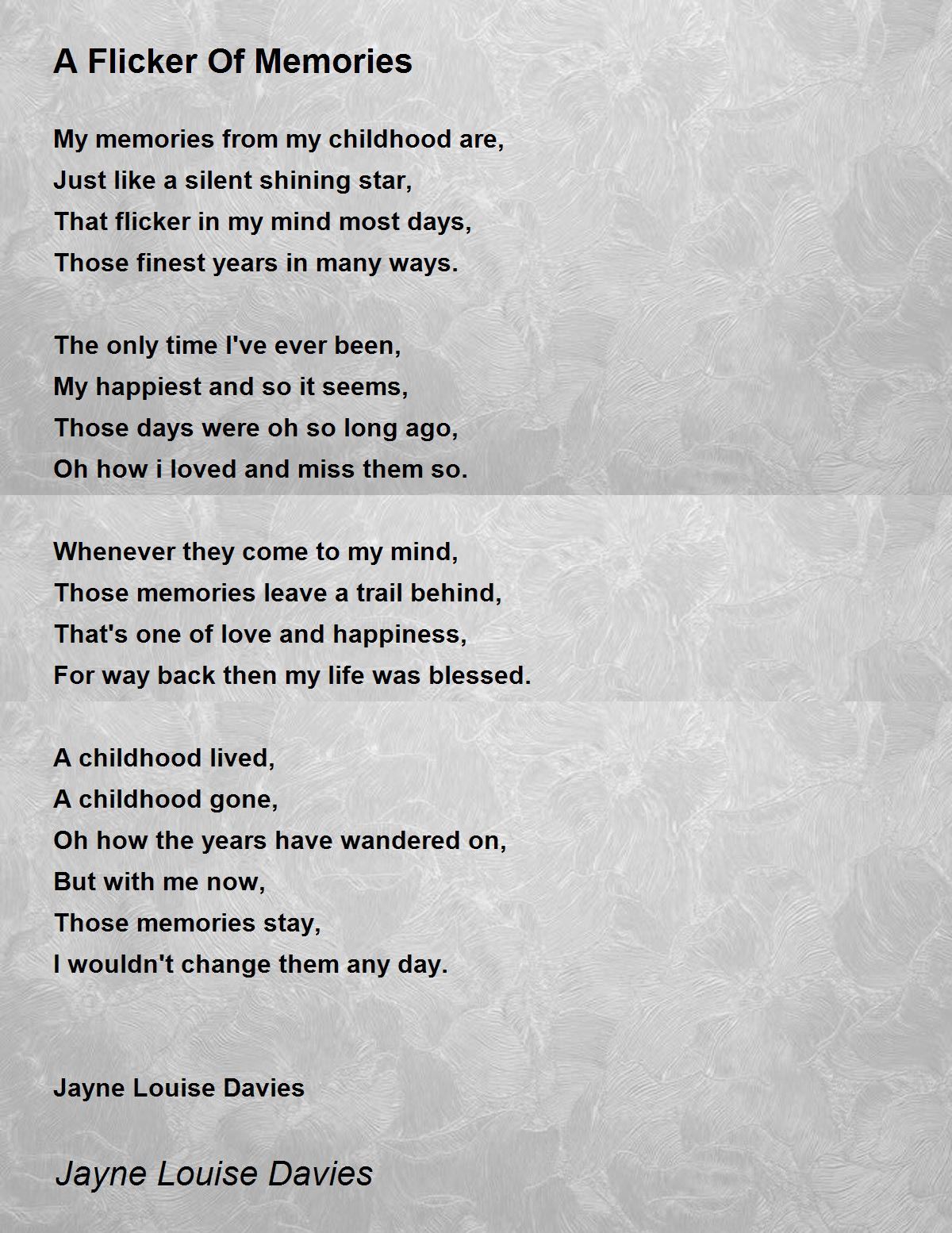 A Flicker Of Memories

My memories from my childhood are,
Just like a silent shining star,
That flicker in my mind most days,
Those finest years in many ways.

The only time I've ever been,
My happiest and so it seems,
Those days were oh so long ago,
Oh how i loved and miss them so.

Whenever they come to my mind,
Those memories leave a trail behind,
That's one of love and happiness,
For way back then my life was blessed.

A childhood lived,
A childhood gone,
Oh how the years have wandered on,
But with me now,
Those memories stay,
I wouldn't change them any day.

Jayne Louise Davies

Jayne Louise Davies